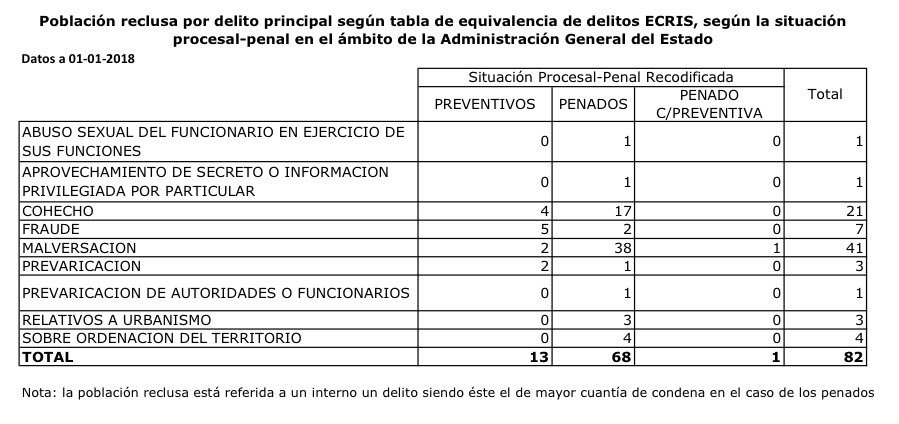 Población reclusa por delito principal según tabla de equivalencia de delitos ECRIS, según la situación procesal-penal en el ámbito de la Administración General del Estado

Datos a 01-01-2018

| | Situación Procesal-Penal Recodificada | | | Total |
|---|---|---|---|---|
| | PREVENTIVOS | PENADOS | PENADO C/PREVENTIVA | |
| ABUSO SEXUAL DEL FUNCIONARIO EN EJERCICIO DE SUS FUNCIONES | 0 | 1 | 0 | 1 |
| APROVECHAMIENTO DE SECRETO O INFORMACION PRIVILEGIADA POR PARTICULAR | 0 | 1 | 0 | 1 |
| COHECHO | 4 | 17 | 0 | 21 |
| FRAUDE | 5 | 2 | 0 | 7 |
| MALVERSACION | 2 | 38 | 1 | 41 |
| PREVARICACION | 2 | 1 | 0 | 3 |
| PREVARICACION DE AUTORIDADES O FUNCIONARIOS | 0 | 1 | 0 | 1 |
| RELATIVOS A URBANISMO | 0 | 3 | 0 | 3 |
| SOBRE ORDENACION DEL TERRITORIO | 0 | 4 | 0 | 4 |
| **TOTAL** | **13** | **68** | **1** | **82** |

Nota: la población reclusa está referida a un interno un delito siendo éste el de mayor cuantía de condena en el caso de los penados